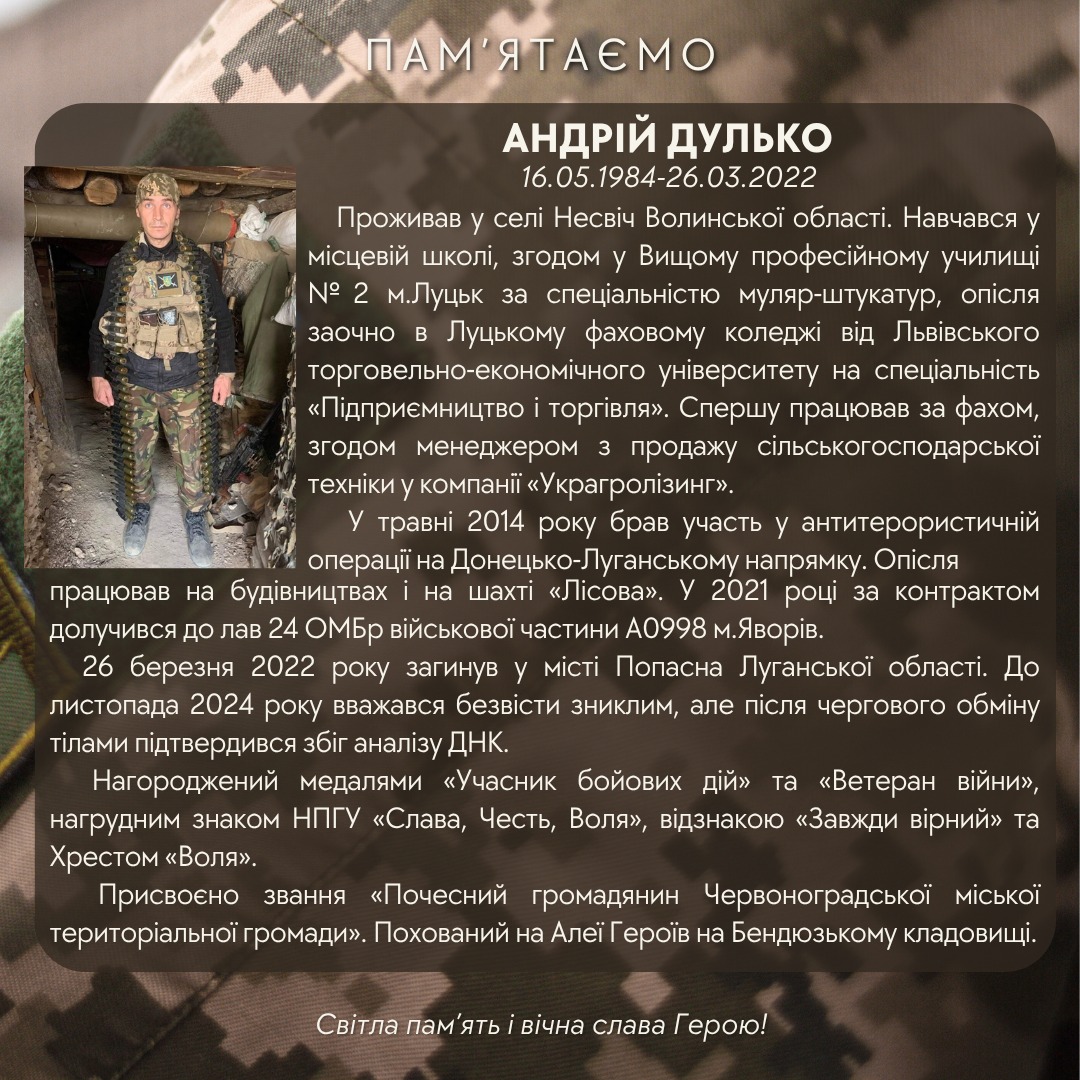 ПАМ'ЯТАЄМО

АНДРІЙ ДУЛЬКО
16.05.1984-26.03.2022

Проживав у селі Несвіч Волинської області. Навчався у місцевій школі, згодом у Вищому професійному училищі № 2 м.Луцьк за спеціальністю муляр-штукатур, опісля заочно в Луцькому фаховому коледжі від Львівського торговельно-економічного університету на спеціальність «Підприємництво і торгівля». Спершу працював за фахом, згодом менеджером з продажу сільськогосподарської техніки у компанії "Украгролізинг".

У травні 2014 року брав участь у антитерористичній операції на Донецько-Луганському напрямку. Опісля працював на будівництвах і на шахті «Лісова». У 2021 році за контрактом долучився до лав 24 ОМБр військової частини А0998 м.Яворів.

26 березня 2022 року загинув у місті Попасна Луганської області. До листопада 2024 року вважався безвісти зниклим, але після чергового обміну тілами підтвердився збіг аналізу ДНК.

Нагороджений медалями «Учасник бойових дій» та «Ветеран війни», нагрудним знаком НПГУ «Слава, Честь, Воля», відзнакою «Завжди вірний» та Хрестом «Воля».

Присвоєно звання «Почесний громадянин Червоноградської міської територіальної громади». Похований на Алеї Героїв на Бендюзькому кладовищі.

Світла пам'ять і вічна слава Герою!